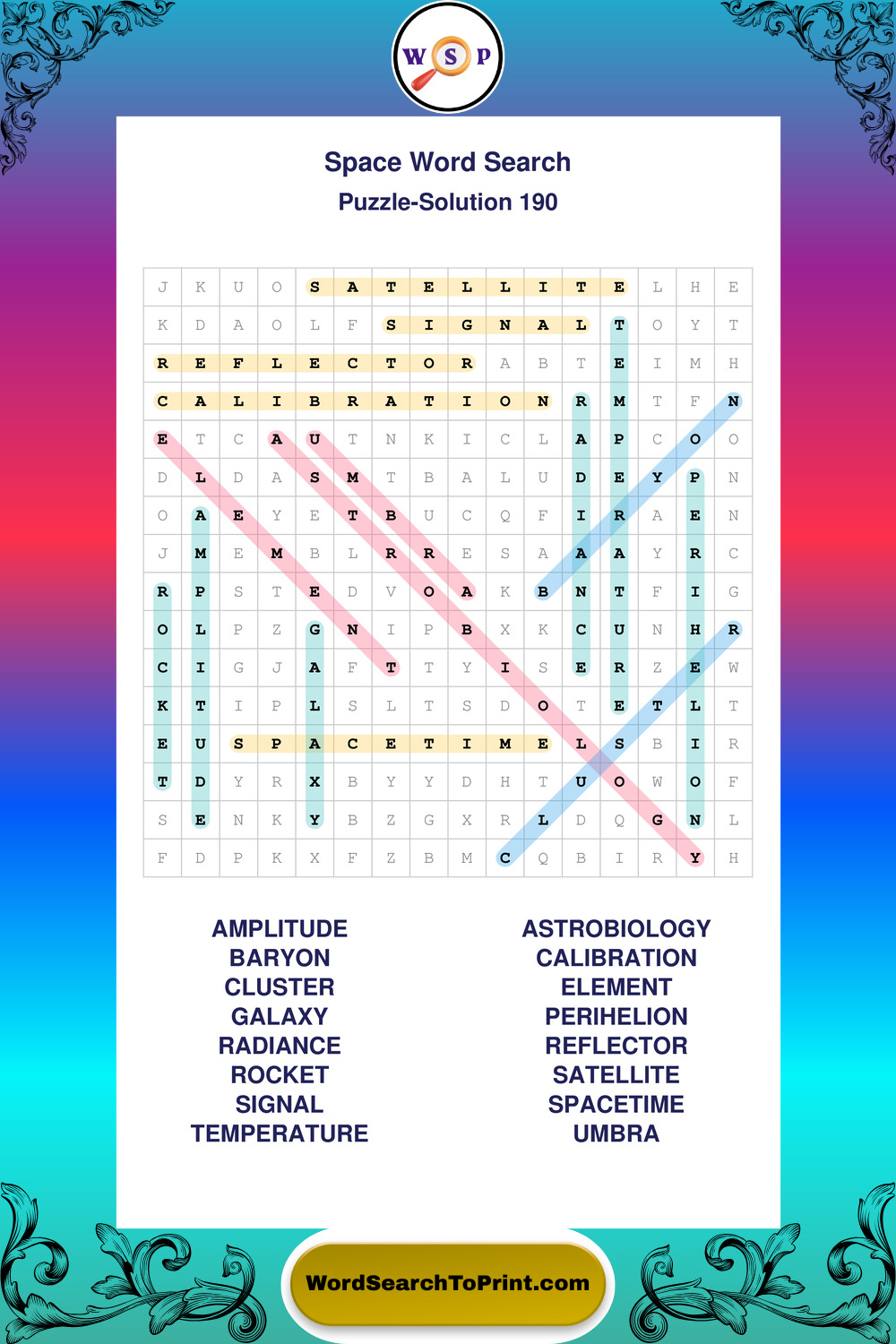 W S P

Space Word Search
Puzzle-Solution 190

| J | K | U | O | S | A | T | E | L | L | I | T | E | L | H | E |
|---|---|---|---|---|---|---|---|---|---|---|---|---|---|---|---|
| K | D | A | O | L | F | S | I | G | N | A | L | T | O | Y | T |
| R | E | F | L | E | C | T | O | R | A | B | T | E | I | M | H |
| C | A | L | I | B | R | A | T | I | O | N | R | M | T | F | N |
| E | T | C | A | U | T | N | K | I | C | L | A | P | C | O | O |
| D | L | D | A | S | M | T | B | A | L | U | D | E | Y | P | N |
| O | A | E | Y | E | T | B | U | C | Q | F | I | R | A | E | N |
| J | M | E | M | B | L | R | R | E | S | A | A | A | Y | R | C |
| R | P | S | T | E | D | V | O | A | K | B | N | T | F | I | G |
| O | L | P | Z | G | N | I | P | B | X | K | C | U | N | H | R |
| C | I | G | J | A | F | T | T | Y | I | S | E | R | Z | E | W |
| K | T | I | P | L | S | L | T | S | D | O | T | E | T | L | T |
| E | U | S | P | A | C | E | T | I | M | E | L | S | B | I | R |
| T | D | Y | R | X | B | Y | Y | D | H | T | U | O | W | O | F |
| S | E | N | K | Y | B | Z | G | X | R | L | D | Q | G | N | L |
| F | D | P | K | X | F | Z | B | M | C | Q | B | I | R | Y | H |

AMPLITUDE
BARYON
CLUSTER
GALAXY
RADIANCE
ROCKET
SIGNAL
TEMPERATURE

ASTROBIOLOGY
CALIBRATION
ELEMENT
PERIHELION
REFLECTOR
SATELLITE
SPACETIME
UMBRA

WordSearchToPrint.com